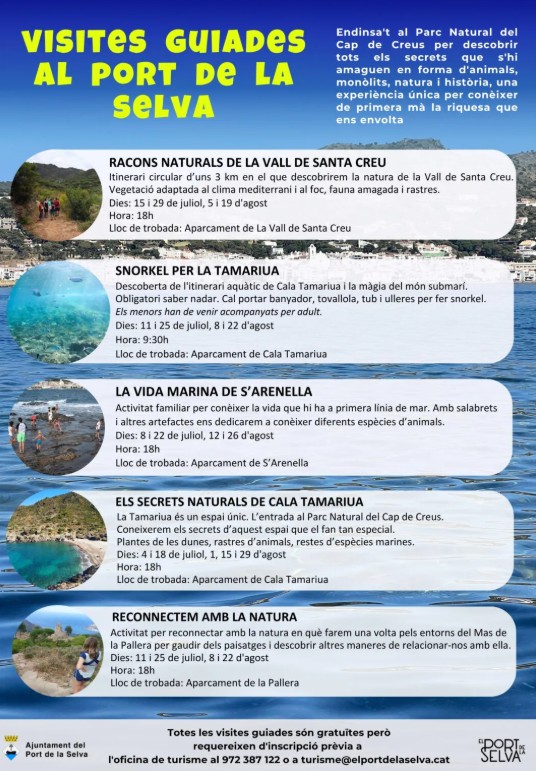 VISITES GUIADES AL PORT DE LA SELVA

Endinsa't al Parc Natural del Cap de Creus per descobrir tots els secrets que s'hi amaguen en forma d'animals, monòlits, natura i història, una experiència única per conèixer de primera mà la riquesa que ens envolta

RACONS NATURALS DE LA VALL DE SANTA CREU
Itinerari circular d'uns 3 km en el que descobrirem la natura de la Vall de Santa Creu. Vegetació adaptada al clima mediterrani i al foc, fauna amagada i rastres.
Dies: 15 i 29 de juliol, 5 i 19 d'agost
Hora: 18h
Lloc de trobada: Aparcament de La Vall de Santa Creu

SNORKEL PER LA TAMARIUA
Descoberta de l'itinerari aquàtic de Cala Tamariua i la màgia del món submarí. Obligatori saber nadar. Cal portar banyador, tovallola, tub i ulleres per fer snorkel.
Els menors han de venir acompanyats per adult.
Dies: 11 i 25 de juliol, 8 i 22 d'agost
Hora: 9:30h
Lloc de trobada: Aparcament de Cala Tamariua

LA VIDA MARINA DE S'ARENELLA
Activitat familiar per conèixer la vida que hi ha a primera línia de mar. Amb salabrets i altres artefactes ens dedicarem a conèixer diferents espècies d'animals.
Dies: 8 i 22 de juliol, 12 i 26 d'agost
Hora: 18h
Lloc de trobada: Aparcament de S'Arenella

ELS SECRETS NATURALS DE CALA TAMARIUA
La Tamariua és un espai únic. L'entrada al Parc Natural del Cap de Creus. Coneixerem els secrets d'aquest espai que el fan tan especial.
Plantes de les dunes, rastres d'animals, restes d'espècies marines.
Dies: 4 i 18 de juliol, 1, 15 i 29 d'agost
Hora: 18h
Lloc de trobada: Aparcament de Cala Tamariua

RECONNECTEM AMB LA NATURA
Activitat per reconnectar amb la natura en què farem una volta pels entorns del Mas de la Pallera per gaudir dels paisatges i descobrir altres maneres de relacionar-nos amb ella.
Dies: 11 i 25 de juliol, 8 i 22 d'agost
Hora: 18h
Lloc de trobada: Aparcament de la Pallera

Ajuntament del Port de la Selva

Totes les visites guiades són gratuïtes però requereixen d'inscripció prèvia a l'oficina de turisme al 972 387 122 o a turisme@elportdelaselva.cat

EL PORT DE LA SELVA